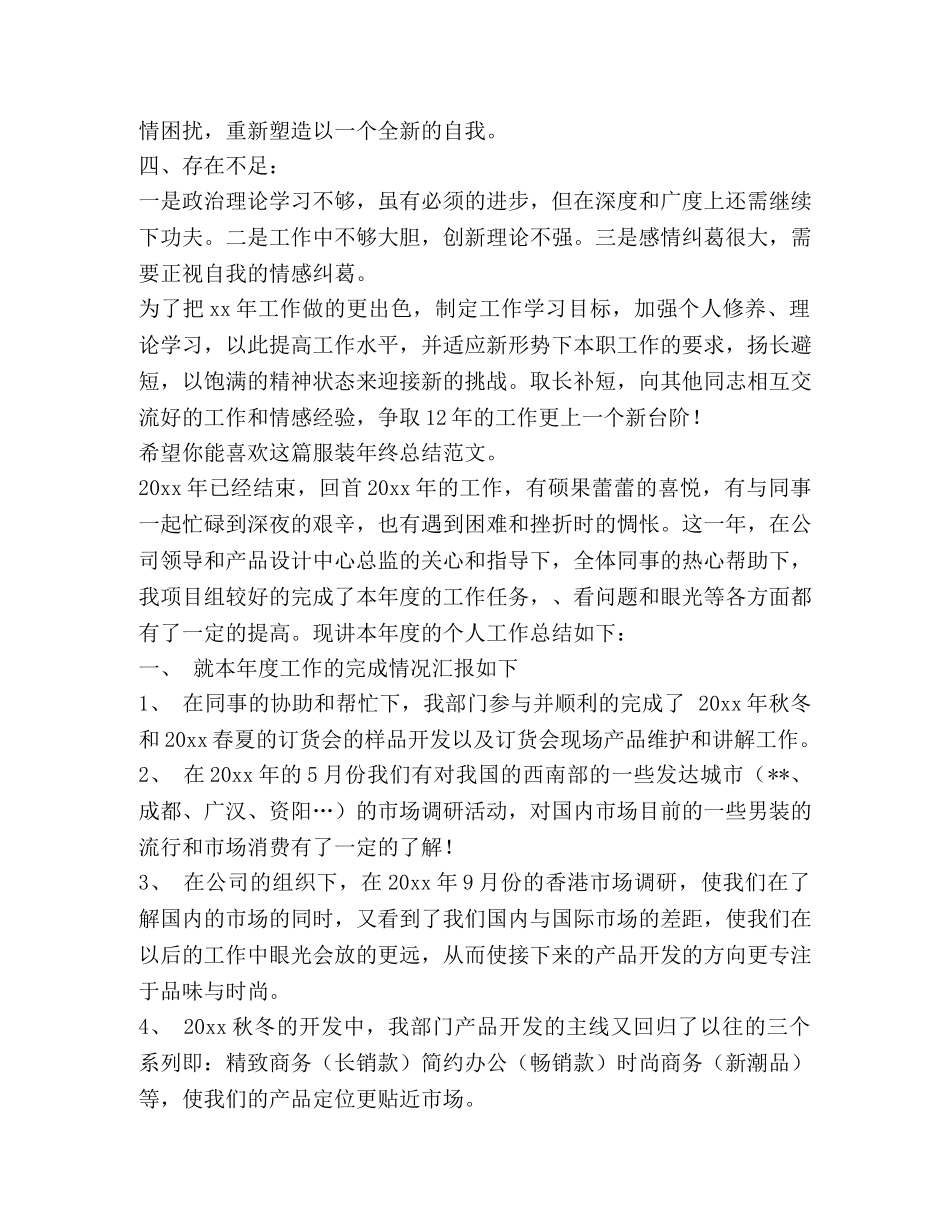 情困扰，重新塑造以一个全新的自我。
四、存在不足：
一是政治理论学习不够，虽有必须的进步，但在深度和广度上还需继续下功夫。二是工作中不够大胆，创新理论不强。三是感情纠葛很大，需要正视自我的情感纠葛。
为了把 xx 年工作做的更出色，制定工作学习目标，加强个人修养、理论学习，以此提高工作水平，并适应新形势下本职工作的要求，扬长避短，以饱满的精神状态来迎接新的挑战。取长补短，向其他同志相互交流好的工作和情感经验，争取 12 年的工作更上一个新台阶！
希望你能喜欢这篇服装年终总结范文。
20xx 年已经结束，回首 20xx 年的工作，有硕果蕾蕾的喜悦，有与同事一起忙碌到深夜的艰辛，也有遇到困难和挫折时的惆怅。这一年，在公司领导和产品设计中心总监的关心和指导下，全体同事的热心帮助下，我项目组较好的完成了本年度的工作任务，、看问题和眼光等各方面都有了一定的提高。现讲本年度的个人工作总结如下：
一、 就本年度工作的完成情况汇报如下
1、 在同事的协助和帮忙下，我部门参与并顺利的完成了 20xx 年秋冬和 20xx 春夏的订货会的样品开发以及订货会现场产品维护和讲解工作。
2、 在 20xx 年的 5 月份我们有对我国的西南部的一些发达城市（**、成都、广汉、资阳…）的市场调研活动，对国内市场目前的一些男装的流行和市场消费有了一定的了解！
3、 在公司的组织下，在 20xx 年 9 月份的香港市场调研，使我们在了解国内的市场的同时，又看到了我们国内与国际市场的差距，使我们在以后的工作中眼光会放的更远，从而使接下来的产品开发的方向更专注于品味与时尚。
4、 20xx 秋冬的开发中，我部门产品开发的主线又回归了以往的三个系列即：精致商务（长销款）简约办公（畅销款）时尚商务（新潮品）等，使我们的产品定位更贴近市场。